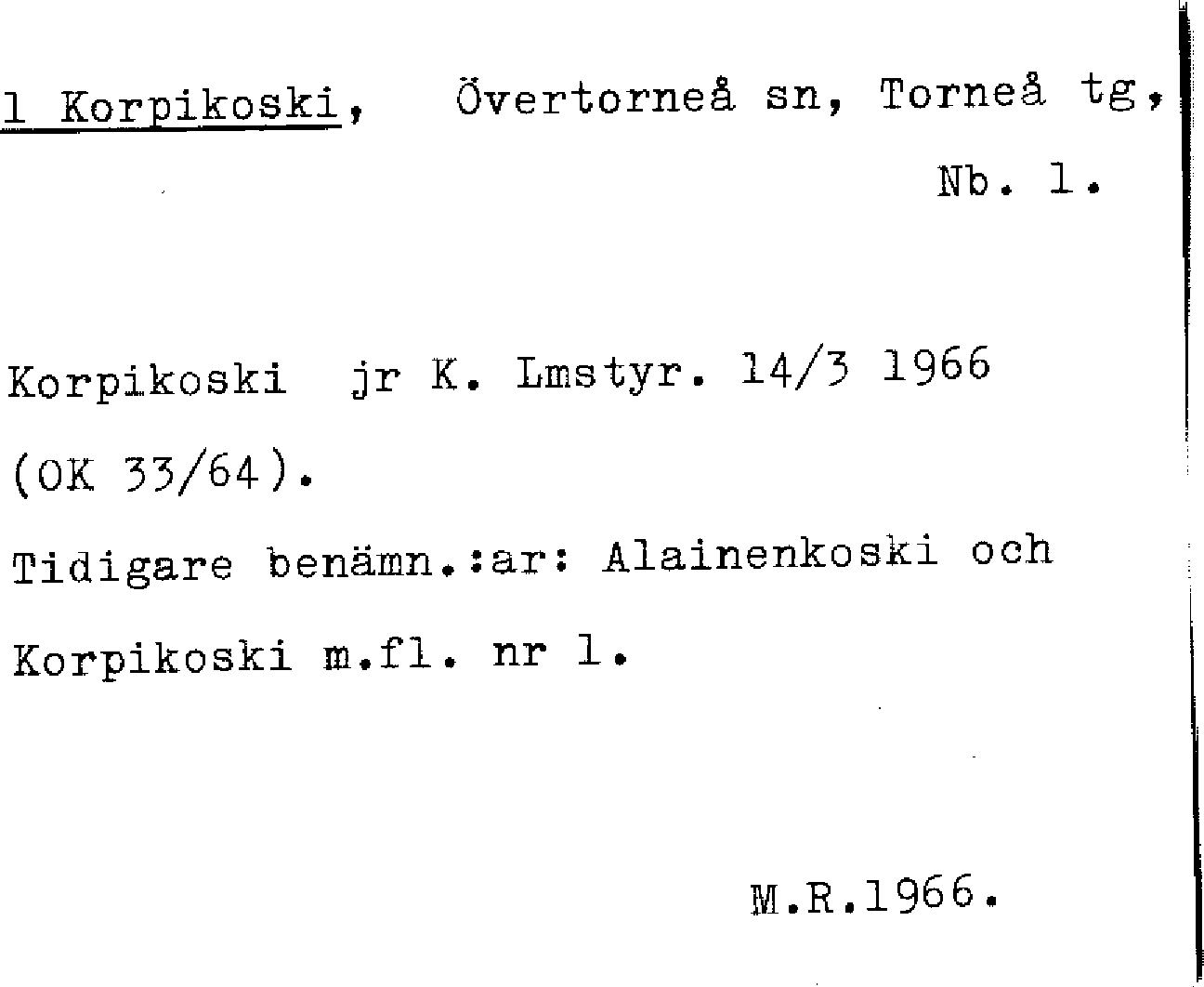 1 Korpikoski, Övertorneå sn, Torneå tg, Nb. 1.

Korpikoski jr K. Lmstyr. 14/3 1966 (OK 33/64).

Tidigare benämn.:ar: Alainenkoski och Korpikoski m.fl. nr 1.

M.R.1966.